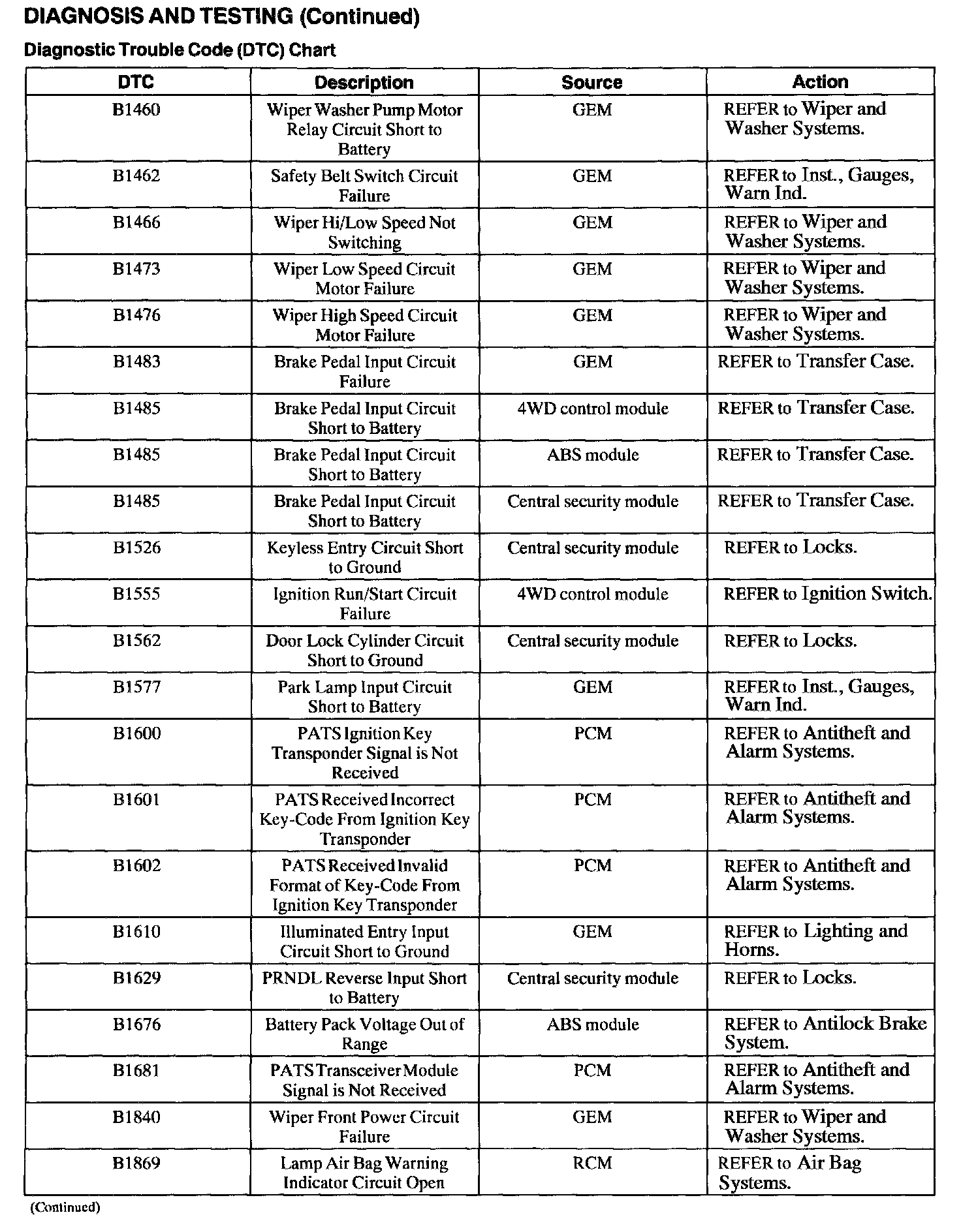 DIAGNOSIS AND TESTING (Continued)

Diagnostic Trouble Code (DTC) Chart

| DTC | Description | Source | Action |
|---|---|---|---|
| B1460 | Wiper Washer Pump Motor Relay Circuit Short to Battery | GEM | REFER to Wiper and Washer Systems. |
| B1462 | Safety Belt Switch Circuit Failure | GEM | REFER to Inst., Gauges, Warn Ind. |
| B1466 | Wiper Hi/Low Speed Not Switching | GEM | REFER to Wiper and Washer Systems. |
| B1473 | Wiper Low Speed Circuit Motor Failure | GEM | REFER to Wiper and Washer Systems. |
| B1476 | Wiper High Speed Circuit Motor Failure | GEM | REFER to Wiper and Washer Systems. |
| B1483 | Brake Pedal Input Circuit Failure | GEM | REFER to Transfer Case. |
| B1485 | Brake Pedal Input Circuit Short to Battery | 4WD control module | REFER to Transfer Case. |
| B1485 | Brake Pedal Input Circuit Short to Battery | ABS module | REFER to Transfer Case. |
| B1485 | Brake Pedal Input Circuit Short to Battery | Central security module | REFER to Transfer Case. |
| B1526 | Keyless Entry Circuit Short to Ground | Central security module | REFER to Locks. |
| B1555 | Ignition Run/Start Circuit Failure | 4WD control module | REFER to Ignition Switch. |
| B1562 | Door Lock Cylinder Circuit Short to Ground | Central security module | REFER to Locks. |
| B1577 | Park Lamp Input Circuit Short to Battery | GEM | REFER to Inst., Gauges, Warn Ind. |
| B1600 | PATS Ignition Key Transponder Signal is Not Received | PCM | REFER to Antitheft and Alarm Systems. |
| B1601 | PATS Received Incorrect Key-Code From Ignition Key Transponder | PCM | REFER to Antitheft and Alarm Systems. |
| B1602 | PATS Received Invalid Format of Key-Code From Ignition Key Transponder | PCM | REFER to Antitheft and Alarm Systems. |
| B1610 | Illuminated Entry Input Circuit Short to Ground | GEM | REFER to Lighting and Horns. |
| B1629 | PRNDL Reverse Input Short to Battery | Central security module | REFER to Locks. |
| B1676 | Battery Pack Voltage Out of Range | ABS module | REFER to Antilock Brake System. |
| B1681 | PATS Transceiver Module Signal is Not Received | PCM | REFER to Antitheft and Alarm Systems. |
| B1840 | Wiper Front Power Circuit Failure | GEM | REFER to Wiper and Washer Systems. |
| B1869 | Lamp Air Bag Warning Indicator Circuit Open | RCM | REFER to Air Bag Systems. |

(Continued)